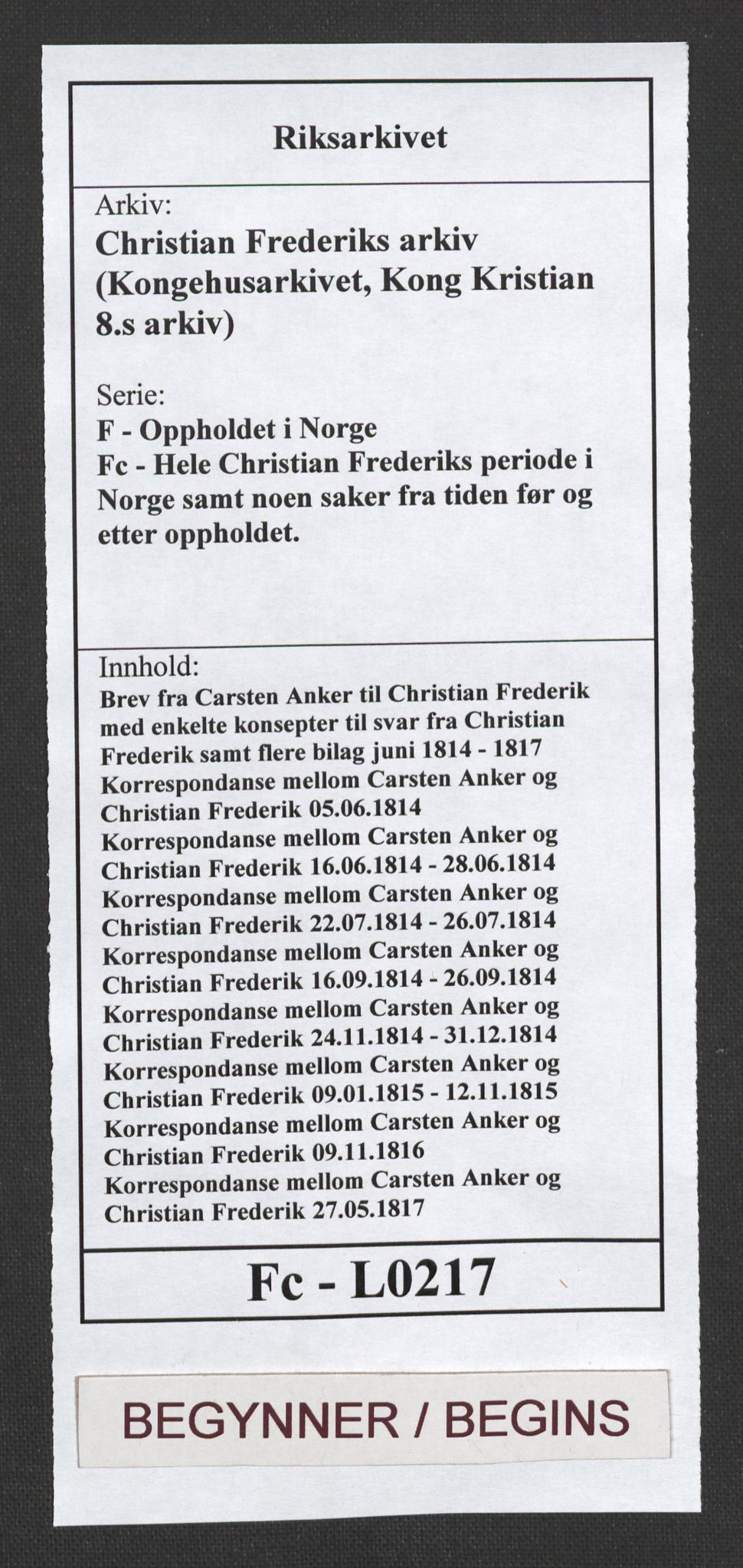 Riksarkivet

Arkiv:
Christian Frederiks arkiv (Kongehusarkivet, Kong Kristian 8.s arkiv)

Serie:
F - Oppholdet i Norge
Fc - Hele Christian Frederiks periode i Norge samt noen saker fra tiden før og etter oppholdet.

Innhold:
Brev fra Carsten Anker til Christian Frederik med enkelte konsepter til svar fra Christian Frederik samt flere bilag juni 1814 - 1817
Korrespondanse mellom Carsten Anker og Christian Frederik 05.06.1814
Korrespondanse mellom Carsten Anker og Christian Frederik 16.06.1814 - 28.06.1814
Korrespondanse mellom Carsten Anker og Christian Frederik 22.07.1814 - 26.07.1814
Korrespondanse mellom Carsten Anker og Christian Frederik 16.09.1814 - 26.09.1814
Korrespondanse mellom Carsten Anker og Christian Frederik 24.11.1814 - 31.12.1814
Korrespondanse mellom Carsten Anker og Christian Frederik 09.01.1815 - 12.11.1815
Korrespondanse mellom Carsten Anker og Christian Frederik 09.11.1816
Korrespondanse mellom Carsten Anker og Christian Frederik 27.05.1817

Fc - L0217

BEGYNNER / BEGINS